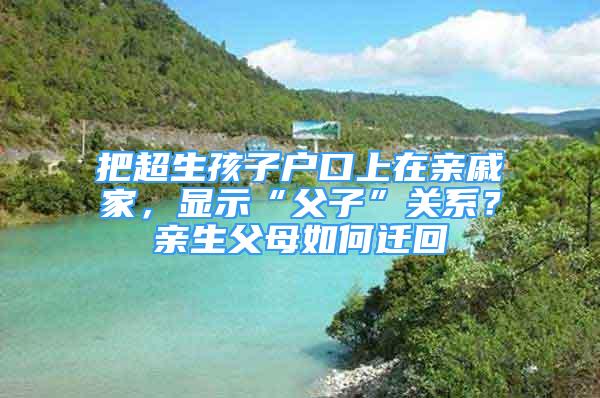 把超生孩子户口上在亲戚家，显示“父子”关系？亲生父母如何迁回